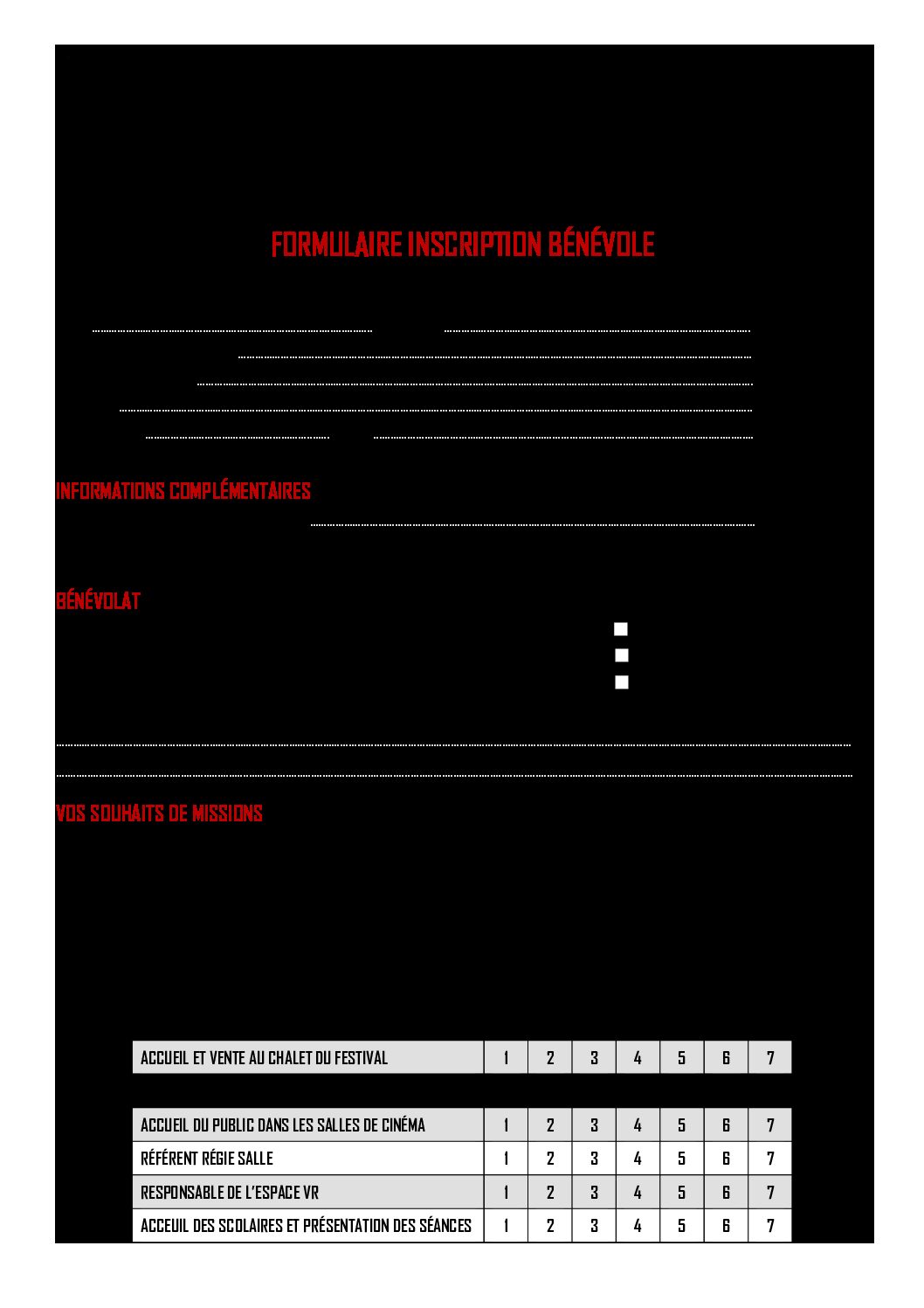 FORMULAIRE INSCRIPTION BÉNÉVOLE

INFORMATIONS COMPLÉMENTAIRES

BÉNÉVOLAT

VOS SOUHAITS DE MISSIONS

| ACCUEIL ET VENTE AU CHALET DU FESTIVAL | 1 | 2 | 3 | 4 | 5 | 6 | 7 |
|---|---|---|---|---|---|---|---|

| ACCUEIL DU PUBLIC DANS LES SALLES DE CINÉMA | 1 | 2 | 3 | 4 | 5 | 6 | 7 |
|---|---|---|---|---|---|---|---|
| RÉFÉRENT RÉGIE SALLE | 1 | 2 | 3 | 4 | 5 | 6 | 7 |
| RESPONSABLE DE L'ESPACE VR | 1 | 2 | 3 | 4 | 5 | 6 | 7 |
| ACCEUIL DES SCOLAIRES ET PRÉSENTATION DES SÉANCES | 1 | 2 | 3 | 4 | 5 | 6 | 7 |